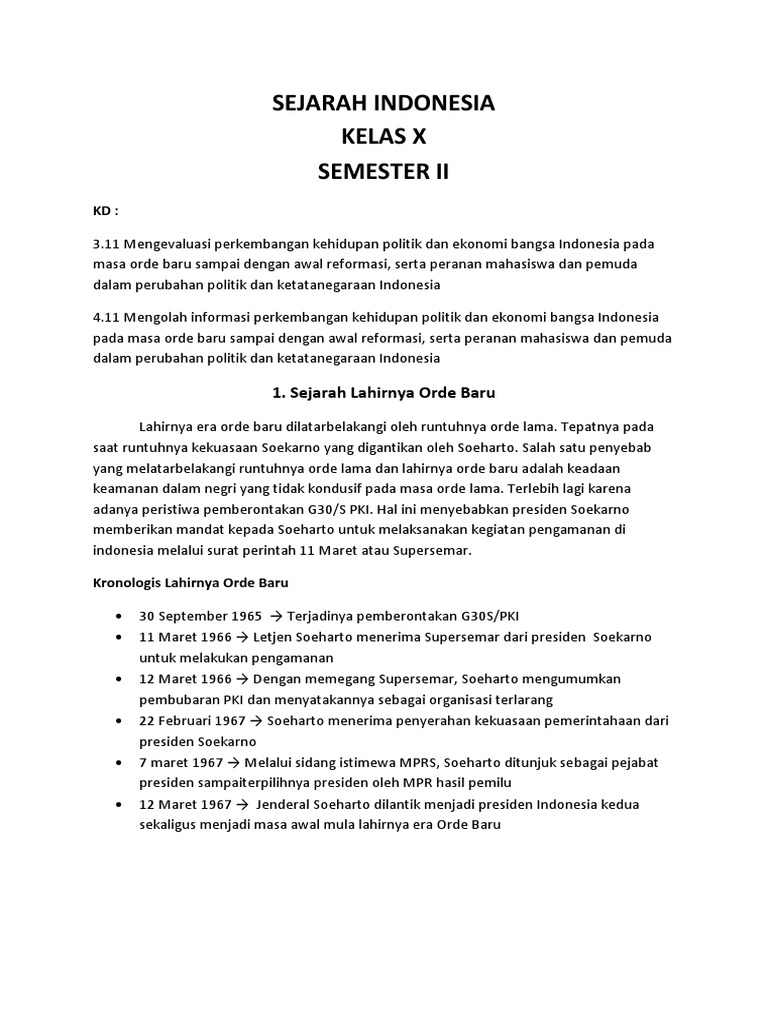 SEJARAH INDONESIA
KELAS X
SEMESTER II

KD :

3.11 Mengevaluasi perkembangan kehidupan politik dan ekonomi bangsa Indonesia pada masa orde baru sampai dengan awal reformasi, serta peranan mahasiswa dan pemuda dalam perubahan politik dan ketatanegaraan Indonesia

4.11 Mengolah informasi perkembangan kehidupan politik dan ekonomi bangsa Indonesia pada masa orde baru sampai dengan awal reformasi, serta peranan mahasiswa dan pemuda dalam perubahan politik dan ketatanegaraan Indonesia

1. Sejarah Lahirnya Orde Baru

Lahirnya era orde baru dilatarbelakangi oleh runtuhnya orde lama. Tepatnya pada saat runtuhnya kekuasaan Soekarno yang digantikan oleh Soeharto. Salah satu penyebab yang melatarbelakangi runtuhnya orde lama dan lahirnya orde baru adalah keadaan keamanan dalam negri yang tidak kondusif pada masa orde lama. Terlebih lagi karena adanya peristiwa pemberontakan G30/S PKI. Hal ini menyebabkan presiden Soekarno memberikan mandat kepada Soeharto untuk melaksanakan kegiatan pengamanan di indonesia melalui surat perintah 11 Maret atau Supersemar.

Kronologis Lahirnya Orde Baru

• 30 September 1965 → Terjadinya pemberontakan G30S/PKI
• 11 Maret 1966 → Letjen Soeharto menerima Supersemar dari presiden Soekarno untuk melakukan pengamanan
• 12 Maret 1966 → Dengan memegang Supersemar, Soeharto mengumumkan pembubaran PKI dan menyatakannya sebagai organisasi terlarang
• 22 Februari 1967 → Soeharto menerima penyerahan kekuasaan pemerintahaan dari presiden Soekarno
• 7 maret 1967 → Melalui sidang istimewa MPRS, Soeharto ditunjuk sebagai pejabat presiden sampaiterpilihnya presiden oleh MPR hasil pemilu
• 12 Maret 1967 → Jenderal Soeharto dilantik menjadi presiden Indonesia kedua sekaligus menjadi masa awal mula lahirnya era Orde Baru